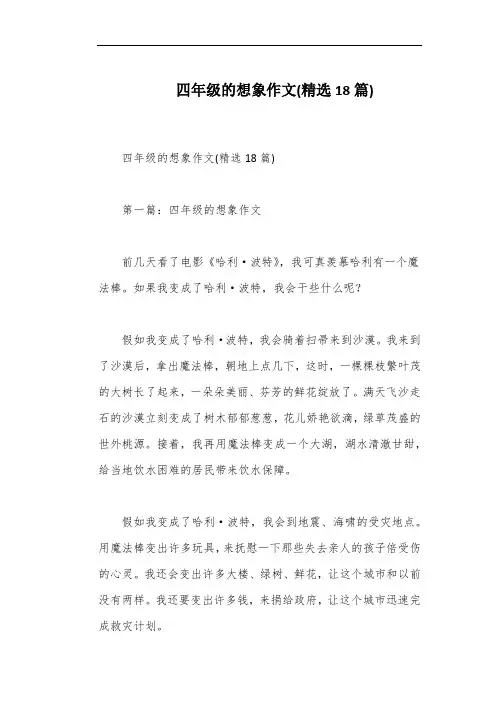 四年级的想象作文(精选 18 篇)

四年级的想象作文(精选 18 篇)

第一篇：四年级的想象作文

前几天看了电影《哈利·波特》，我可真羡慕哈利有一个魔法棒。如果我变成了哈利·波特，我会干些什么呢?

假如我变成了哈利·波特，我会骑着扫帚来到沙漠。我来到了沙漠后，拿出魔法棒，朝地上点几下，这时，一棵棵枝繁叶茂的大树长了起来，一朵朵美丽、芬芳的鲜花绽放了。满天飞沙走石的沙漠立刻变成了树木郁郁葱葱，花儿娇艳欲滴，绿草茂盛的世外桃源。接着，我再用魔法棒变成一个大湖，湖水清澈甘甜，给当地饮水困难的居民带来饮水保障。

假如我变成了哈利·波特，我会到地震、海啸的受灾地点。用魔法棒变出许多玩具，来抚慰一下那些失去亲人的孩子倍受伤的心灵。我还会变出许多大楼、绿树、鲜花，让这个城市和以前没有两样。我还要变出许多钱，来捐给政府，让这个城市迅速完成救灾计划。